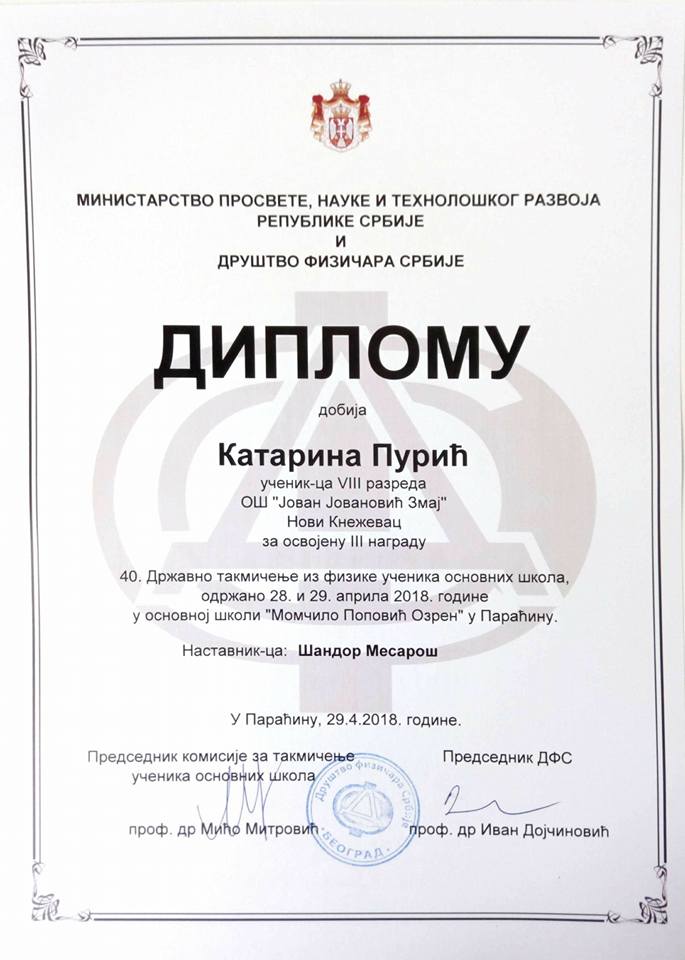 МИНИСТАРСТВО ПРОСВЕТЕ, НАУКЕ И ТЕХНОЛОШКОГ РАЗВОЈА
РЕПУБЛИКЕ СРБИЈЕ
И
ДРУШТВО ФИЗИЧАРА СРБИЈЕ

ДИПЛОМУ

добија

Катарина Пурић

ученик-ца VIII разреда
ОШ "Јован Јовановић Змај"
Нови Кнежевац
за освојену III награду

40. Државно такмичење из физике ученика основних школа, одржано 28. и 29. априла 2018. године у основној школи "Момчило Поповић Озрен" у Параћину.

Наставник-ца: Шандор Месарош

У Параћину, 29.4.2018. године.

Председник комисије за такмичење ученика основних школа

проф. др Мићо Митровић

Друштво физичара Србије БЕОГРАД

Председник ДФС

проф. др Иван Дојчиновић